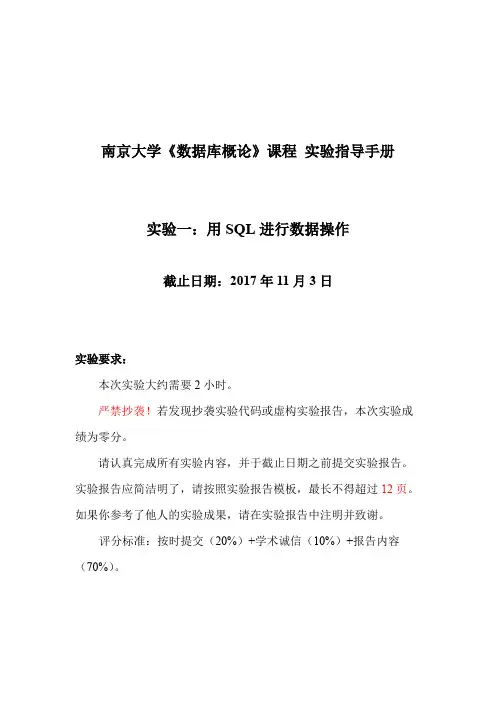 南京大学《数据库概论》课程 实验指导手册

实验一：用 SQL 进行数据操作

截止日期：2017 年 11 月 3 日

实验要求：

本次实验大约需要 2 小时。

严禁抄袭！若发现抄袭实验代码或虚构实验报告，本次实验成绩为零分。

请认真完成所有实验内容，并于截止日期之前提交实验报告。实验报告应简洁明了，请按照实验报告模板，最长不得超过 12 页。如果你参考了他人的实验成果，请在实验报告中注明并致谢。

评分标准：按时提交（20%）+学术诚信（10%）+报告内容（70%）。